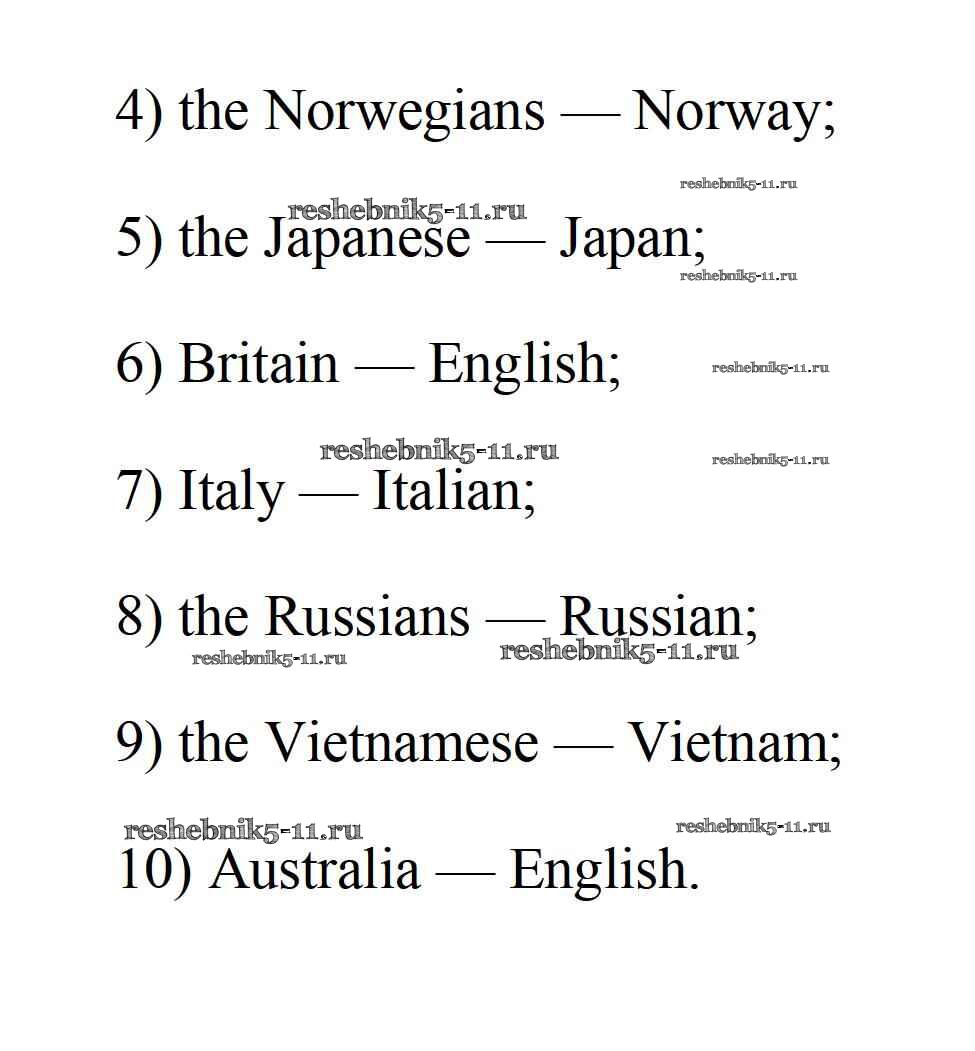 4) the Norwegians — Norway;

reshebnik5-11.ru

reshebnik5-11.ru

5) the Japanese — Japan;

reshebnik5-11.ru

6) Britain — English;

reshebnik5-11.ru

reshebnik5-11.ru

reshebnik5-11.ru

7) Italy — Italian;

8) the Russians — Russian;

reshebnik5-11.ru

reshebnik5-11.ru

9) the Vietnamese — Vietnam;

reshebnik5-11.ru

reshebnik5-11.ru

10) Australia — English.